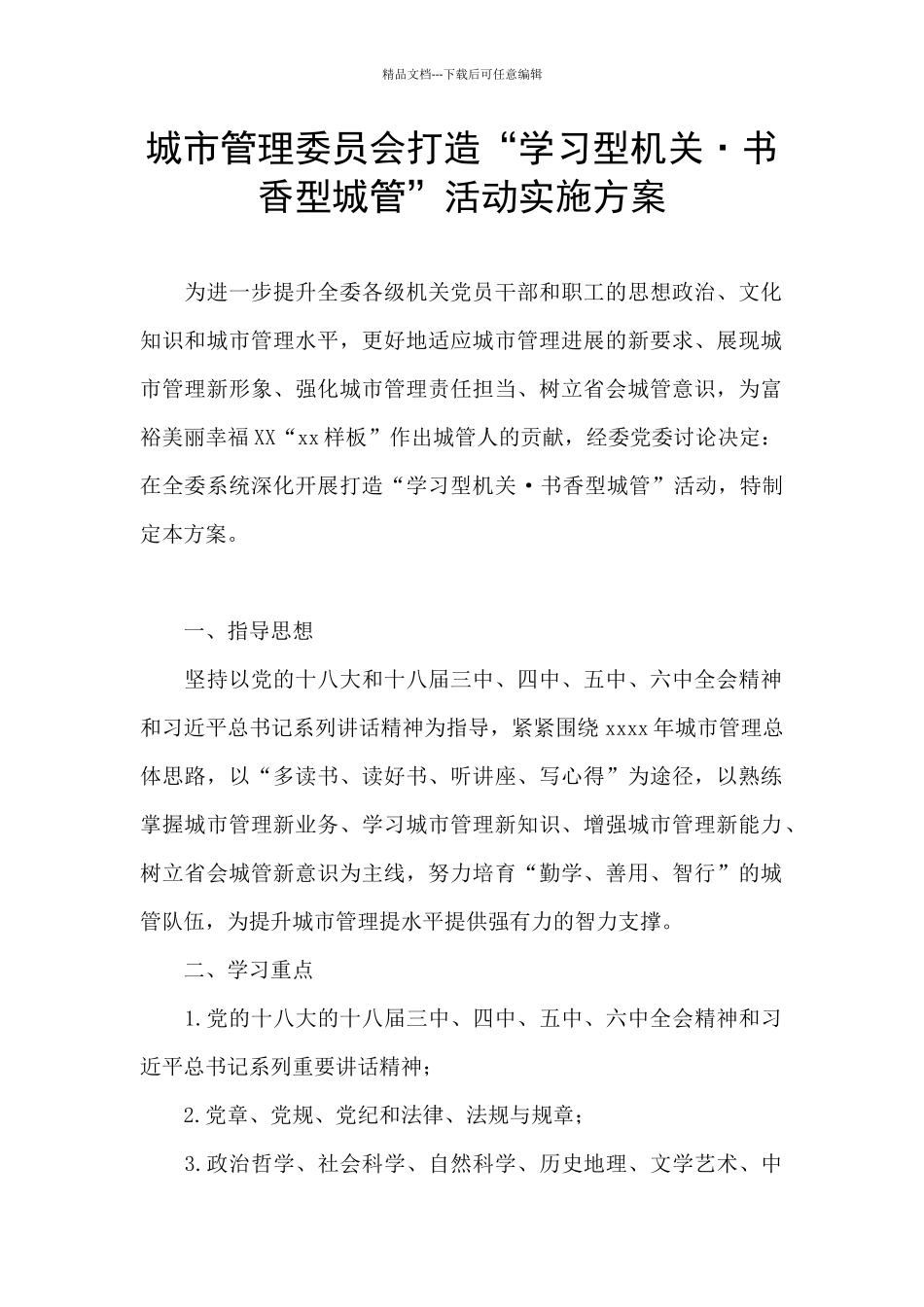 精品文档---下载后可任意编辑

城市管理委员会打造“学习型机关·书香型城管”活动实施方案

为进一步提升全委各级机关党员干部和职工的思想政治、文化知识和城市管理水平，更好地适应城市管理进展的新要求、展现城市管理新形象、强化城市管理责任担当、树立省会城管意识，为富裕美丽幸福XX“xx样板”作出城管人的贡献，经委党委讨论决定：在全委系统深化开展打造“学习型机关·书香型城管”活动，特制定本方案。

一、指导思想

坚持以党的十八大和十八届三中、四中、五中、六中全会精神和习近平总书记系列讲话精神为指导，紧紧围绕xxxx年城市管理总体思路，以“多读书、读好书、听讲座、写心得”为途径，以熟练掌握城市管理新业务、学习城市管理新知识、增强城市管理新能力、树立省会城管新意识为主线，努力培育“勤学、善用、智行”的城管队伍，为提升城市管理提水平提供强有力的智力支撑。

二、学习重点

1.党的十八大的十八届三中、四中、五中、六中全会精神和习近平总书记系列重要讲话精神；

2.党章、党规、党纪和法律、法规与规章；

3.政治哲学、社会科学、自然科学、历史地理、文学艺术、中